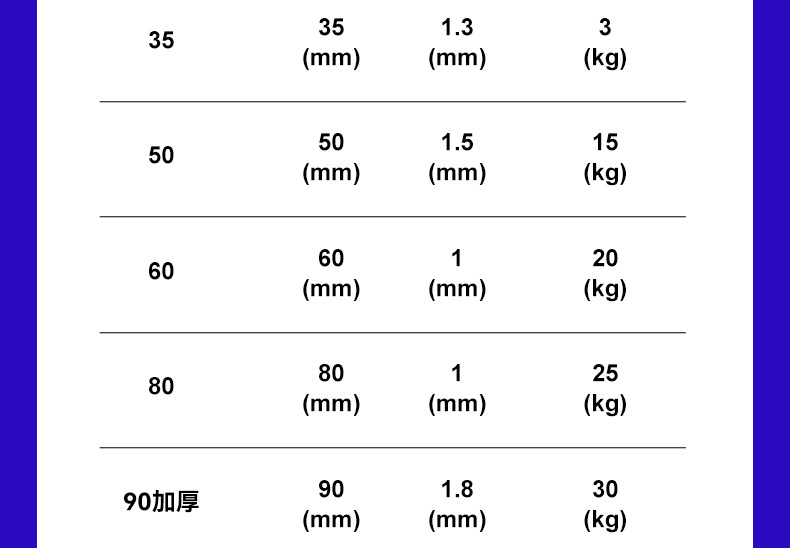 | 35 | 35 (mm) | 1.3 (mm) | 3 (kg) |
|---|---|---|---|
| 50 | 50 (mm) | 1.5 (mm) | 15 (kg) |
| 60 | 60 (mm) | 1 (mm) | 20 (kg) |
| 80 | 80 (mm) | 1 (mm) | 25 (kg) |
| 90加厚 | 90 (mm) | 1.8 (mm) | 30 (kg) |